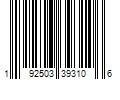 1 92503 39310 6